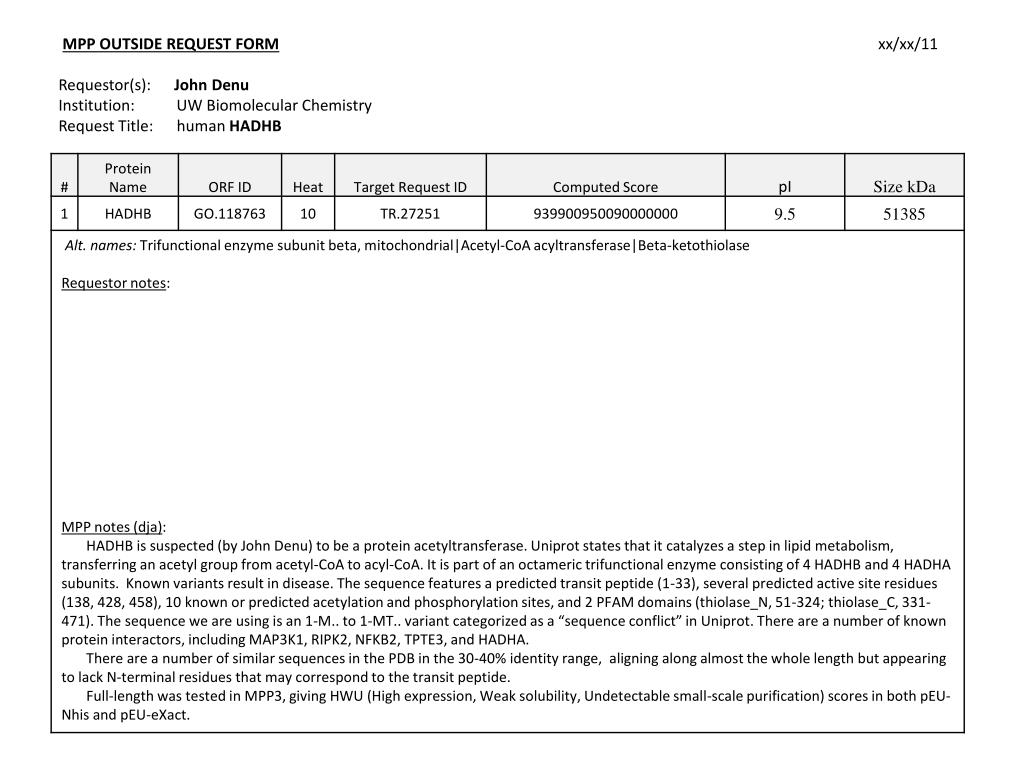 MPP OUTSIDE REQUEST FORM xx/xx/11

Requestor(s): John Denu
Institution: UW Biomolecular Chemistry
Request Title: human HADHB

| # | Protein Name | ORF ID | Heat | Target Request ID | Computed Score | pI | Size kDa |
|---|---|---|---|---|---|---|---|
| 1 | HADHB | GO.118763 | 10 | TR.27251 | 939900950090000000 | 9.5 | 51385 |

Alt. names: Trifunctional enzyme subunit beta, mitochondrial|Acetyl-CoA acyltransferase|Beta-ketothiolase

Requestor notes:

MPP notes (dja):
HADHB is suspected (by John Denu) to be a protein acetyltransferase. Uniprot states that it catalyzes a step in lipid metabolism, transferring an acetyl group from acetyl-CoA to acyl-CoA. It is part of an octameric trifunctional enzyme consisting of 4 HADHB and 4 HADHA subunits. Known variants result in disease. The sequence features a predicted transit peptide (1-33), several predicted active site residues (138, 428, 458), 10 known or predicted acetylation and phosphorylation sites, and 2 PFAM domains (thiolase_N, 51-324; thiolase_C, 331-471). The sequence we are using is an 1-M.. to 1-MT.. variant categorized as a “sequence conflict” in Uniprot. There are a number of known protein interactors, including MAP3K1, RIPK2, NFKB2, TPTE3, and HADHA.
There are a number of similar sequences in the PDB in the 30-40% identity range, aligning along almost the whole length but appearing to lack N-terminal residues that may correspond to the transit peptide.
Full-length was tested in MPP3, giving HWU (High expression, Weak solubility, Undetectable small-scale purification) scores in both pEU-Nhis and pEU-eXact.